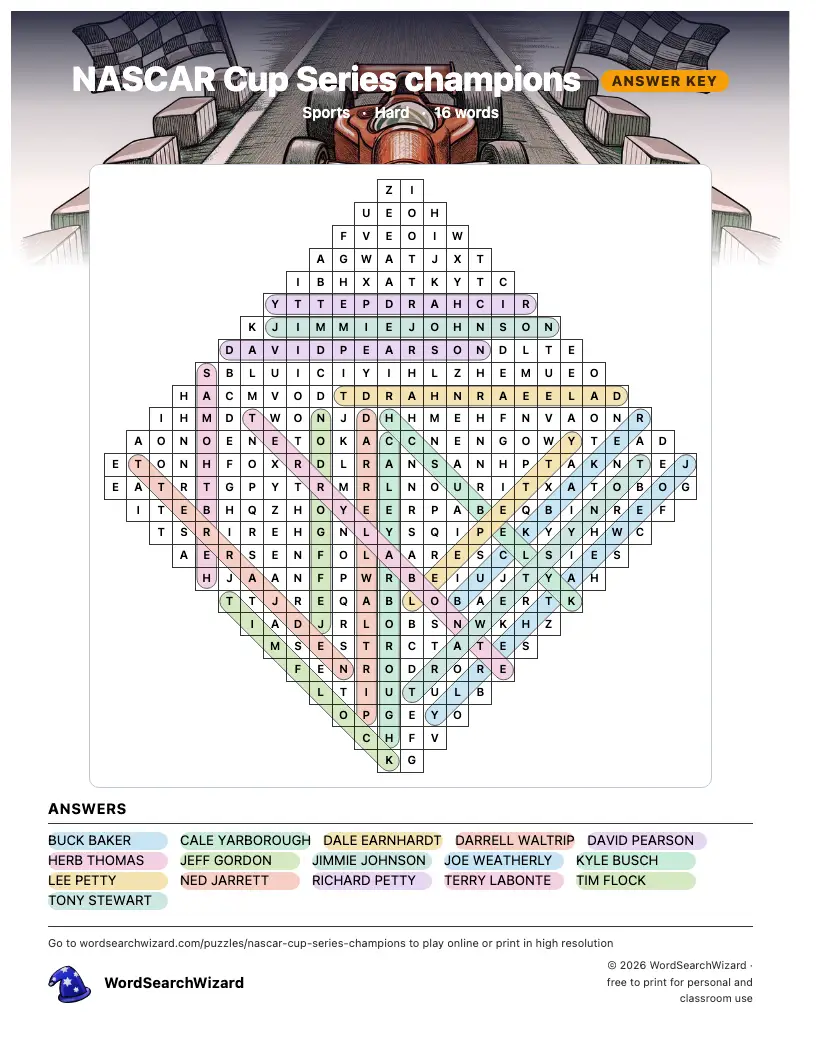 NASCAR Cup Series champions
ANSWER KEY
Sports · Hard · 16 words

Z I
U E O H
F V E O I W
A G W A T J X T
I B H X A T K Y T C
Y T T E P D R A H C I R
K J I M M I E J O H N S O N
D A V I D P E A R S O N D L T E
S B L U I C I Y I H L Z H E M U E O
H A C M V O D T D R A H N R A E E L A D
I H M D T W O N J D H H M E H F N V A O N R
A O N O E N E T O K A C C N E N G O W Y T E A D
E T O N H F O X R D L R A N S A N H P T A K N T E J
E A T R T G P Y T R M R L N O U R I T X A T O B O G
I T E B H Q Z H O Y E E R P A B E Q B I N R E F
T S R I R E H G N L Y S Q I P E K Y Y H W C
A E R S E N F O L A A R E S C L S I E S
H J A A N F P W R B E I U J T Y A H
T T J R E Q A B L O B A E R T K
I A D J R L O B S N W K H Z
M S E S T R C T A T E S
F E N R O D R O R E
L T I U T U L B
O P G E Y O
C H F V
K G

ANSWERS
BUCK BAKER
CALE YARBOROUGH
DALE EARNHARDT
DARRELL WALTRIP
DAVID PEARSON
HERB THOMAS
JEFF GORDON
JIMMIE JOHNSON
JOE WEATHERLY
KYLE BUSCH
LEE PETTY
NED JARRETT
RICHARD PETTY
TERRY LABONTE
TIM FLOCK
TONY STEWART

Go to wordsearchwizard.com/puzzles/nascar-cup-series-champions to play online or print in high resolution

WordSearchWizard

© 2026 WordSearchWizard · free to print for personal and classroom use